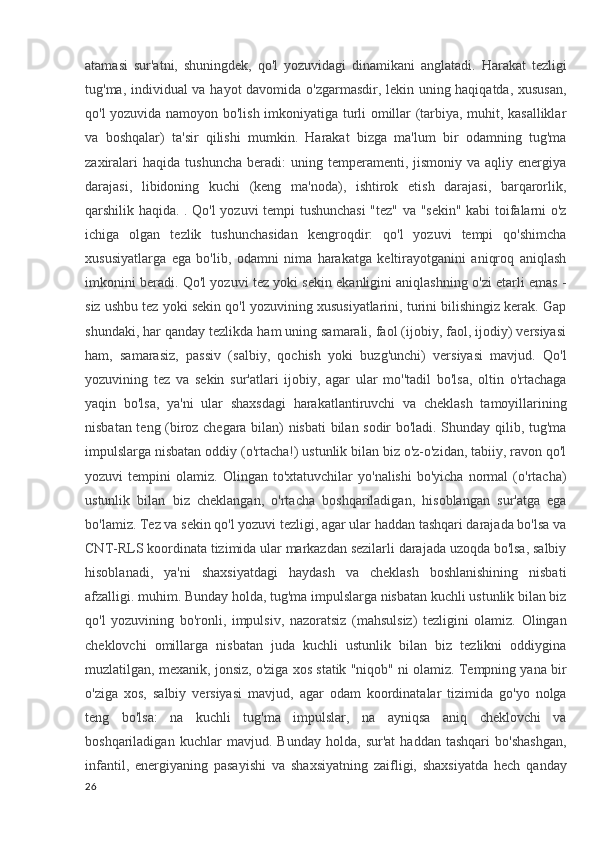 atamasi sur'atni, shuningdek, qo'l yozuvidagi dinamikani anglatadi. Harakat tezligi tug'ma, individual va hayot davomida o'zgarmasdir, lekin uning haqiqatda, xususan, qo'l yozuvida namoyon bo'lish imkoniyatiga turli omillar (tarbiya, muhit, kasalliklar va boshqalar) ta'sir qilishi mumkin. Harakat bizga ma'lum bir odamning tug'ma zaxiralari haqida tushuncha beradi: uning temperamenti, jismoniy va aqliy energiya darajasi, libidoning kuchi (keng ma'noda), ishtirok etish darajasi, barqarorlik, qarshilik haqida. . Qo'l yozuvi tempi tushunchasi "tez" va "sekin" kabi toifalarni o'z ichiga olgan tezlik tushunchasidan kengroqdir: qo'l yozuvi tempi qo'shimcha xususiyatlarga ega bo'lib, odamni nima harakatga keltirayotganini aniqroq aniqlash imkonini beradi. Qo'l yozuvi tez yoki sekin ekanligini aniqlashning o'zi etarli emas - siz ushbu tez yoki sekin qo'l yozuvining xususiyatlarini, turini bilishingiz kerak. Gap shundaki, har qanday tezlikda ham uning samarali, faol (ijobiy, faol, ijodiy) versiyasi ham, samarasiz, passiv (salbiy, qochish yoki buzg'unchi) versiyasi mavjud. Qo'l yozuvining tez va sekin sur'atlari ijobiy, agar ular mo''tadil bo'lsa, oltin o'rtachaga yaqin bo'lsa, ya'ni ular shaxsdagi harakatlantiruvchi va cheklash tamoyillarining nisbatan teng (biroz chegara bilan) nisbati bilan sodir bo'ladi. Shunday qilib, tug'ma impulslarga nisbatan oddiy (o'rtacha!) ustunlik bilan biz o'z-o'zidan, tabiiy, ravon qo'l yozuvi tempini olamiz. Olingan to'xtatuvchilar yo'nalishi bo'yicha normal (o'rtacha) ustunlik bilan biz cheklangan, o'rtacha boshqariladigan, hisoblangan sur'atga ega bo'lamiz. Tez va sekin qo'l yozuvi tezligi, agar ular haddan tashqari darajada bo'lsa va CNT-RLS koordinata tizimida ular markazdan sezilarli darajada uzoqda bo'lsa, salbiy hisoblanadi, ya'ni shaxsiyatdagi haydash va cheklash boshlanishining nisbati afzalligi. muhim. Bunday holda, tug'ma impulslarga nisbatan kuchli ustunlik bilan biz qo'l yozuvining bo'ronli, impulsiv, nazoratsiz (mahsulsiz) tezligini olamiz. Olingan cheklovchi omillarga nisbatan juda kuchli ustunlik bilan biz tezlikni oddiygina muzlatilgan, mexanik, jonsiz, o'ziga xos statik "niqob" ni olamiz. Tempning yana bir o'ziga xos, salbiy versiyasi mavjud, agar odam koordinatalar tizimida go'yo nolga teng bo'lsa: na kuchli tug'ma impulslar, na ayniqsa aniq cheklovchi va boshqariladigan kuchlar mavjud. Bunday holda, sur'at haddan tashqari bo'shashgan, infantil, energiyaning pasayishi va shaxsiyatning zaifligi, shaxsiyatda hech qanday
26